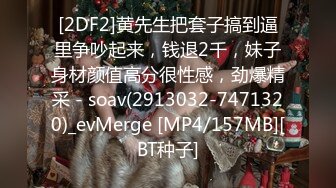 [2DF2]黄先生把套子搞到逼里争吵起来，钱退2千，妹子身材颜值高分很性感，劲爆精采 - soav(2913032-7471320)_evMerge [MP4/157MB][BT种子]